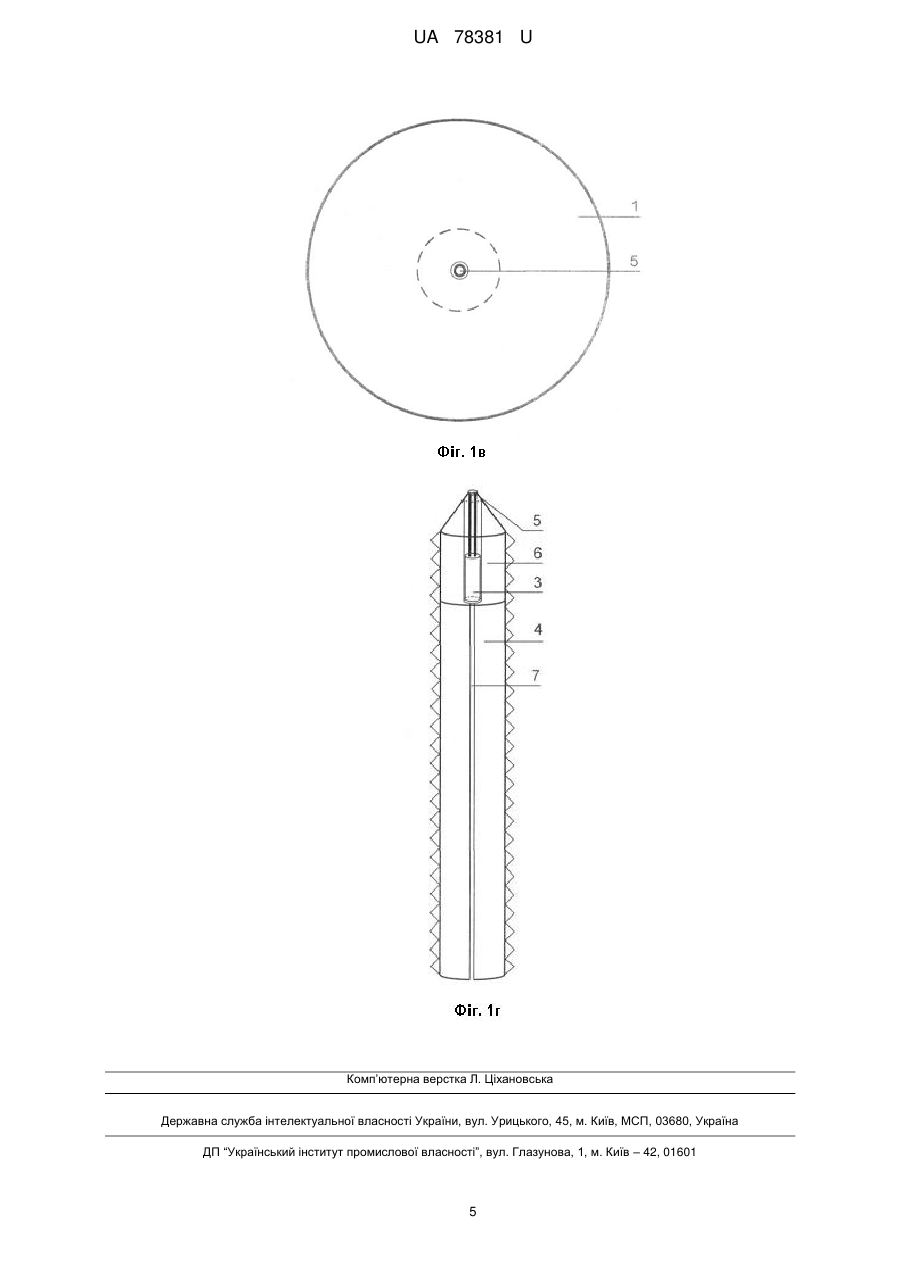 UA 78381 U

1

5

Фіг. 1в

5

6

3

4

7

Фіг. 1г

Комп'ютерна верстка Л. Ціхановська

Державна служба інтелектуальної власності України, вул. Урицького, 45, м. Київ, МСП, 03680, Україна

ДП "Український інститут промислової власності", вул. Глазунова, 1, м. Київ – 42, 01601

5